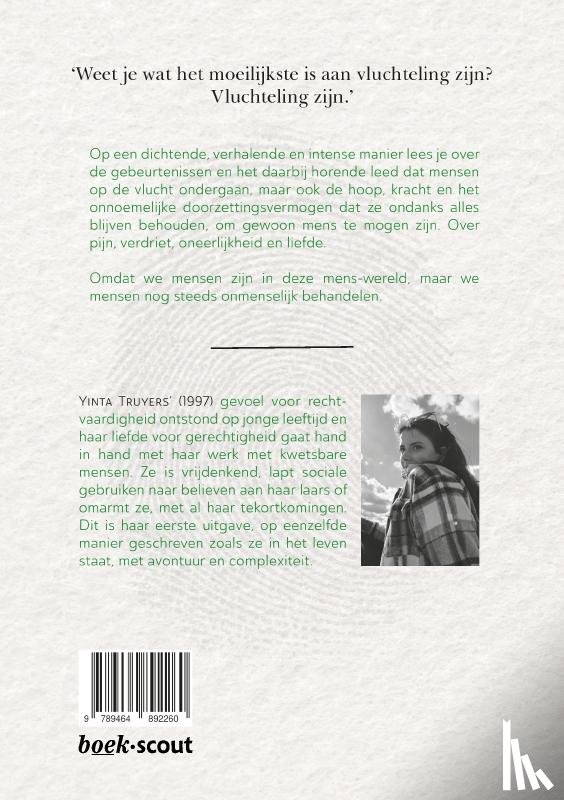 'Weet je wat het moeilijkste is aan vluchteling zijn? Vluchteling zijn.'

Op een dichtende, verhalende en intense manier lees je over de gebeurtenissen en het daarbij horende leed dat mensen op de vlucht ondergaan, maar ook de hoop, kracht en het onnoemelijke doorzettingsvermogen dat ze ondanks alles blijven behouden, om gewoon mens te mogen zijn. Over pijn, verdriet, oneerlijkheid en liefde.

Omdat we mensen zijn in deze mens-wereld, maar we mensen nog steeds onmenselijk behandelen.

Yinta Truyers' (1997) gevoel voor rechtvaardigheid ontstond op jonge leeftijd en haar liefde voor gerechtigheid gaat hand in hand met haar werk met kwetsbare mensen. Ze is vrijdenkend, lapt sociale gebruiken naar believen aan haar laars of omarmt ze, met al haar tekortkomingen. Dit is haar eerste uitgave, op eenzelfde manier geschreven zoals ze in het leven staat, met avontuur en complexiteit.

9 789464 892260

boek·scout